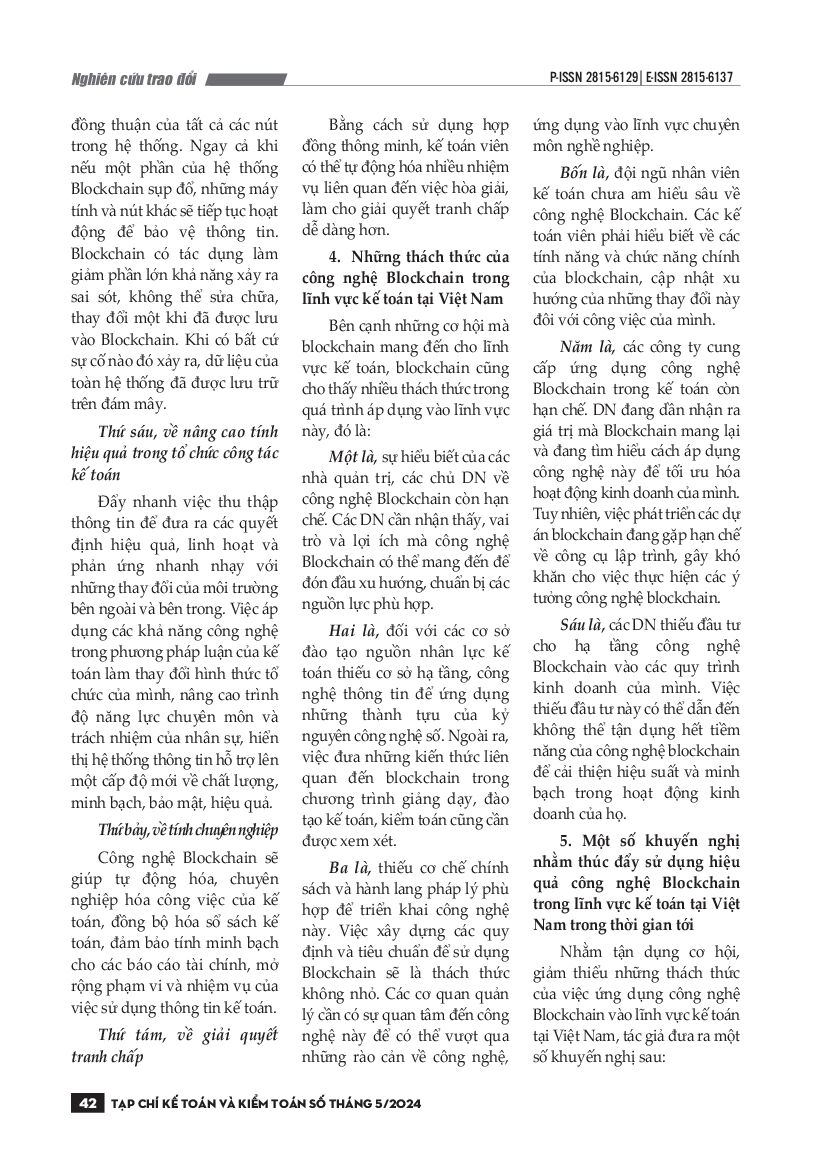 Nghiên cứu trao đổi

P-ISSN 2815-6129 | E-ISSN 2815-6137

đồng thuận của tất cả các nút trong hệ thống. Ngay cả khi nếu một phần của hệ thống Blockchain sụp đổ, những máy tính và nút khác sẽ tiếp tục hoạt động để bảo vệ thông tin. Blockchain có tác dụng làm giảm phần lớn khả năng xảy ra sai sót, không thể sửa chữa, thay đổi một khi đã được lưu vào Blockchain. Khi có bất cứ sự cố nào đó xảy ra, dữ liệu của toàn hệ thống đã được lưu trữ trên đám mây.

Thứ sáu, về nâng cao tính hiệu quả trong tổ chức công tác kế toán

Đẩy nhanh việc thu thập thông tin để đưa ra các quyết định hiệu quả, linh hoạt và phản ứng nhanh nhạy với những thay đổi của môi trường bên ngoài và bên trong. Việc áp dụng các khả năng công nghệ trong phương pháp luận của kế toán làm thay đổi hình thức tổ chức của mình, nâng cao trình độ năng lực chuyên môn và trách nhiệm của nhân sự, hiển thị hệ thống thông tin hỗ trợ lên một cấp độ mới về chất lượng, minh bạch, bảo mật, hiệu quả.

Thứ bảy, về tính chuyên nghiệp

Công nghệ Blockchain sẽ giúp tự động hóa, chuyên nghiệp hóa công việc của kế toán, đồng bộ hóa sổ sách kế toán, đảm bảo tính minh bạch cho các báo cáo tài chính, mở rộng phạm vi và nhiệm vụ của việc sử dụng thông tin kế toán.

Thứ tám, về giải quyết tranh chấp

Bằng cách sử dụng hợp đồng thông minh, kế toán viên có thể tự động hóa nhiều nhiệm vụ liên quan đến việc hòa giải, làm cho giải quyết tranh chấp dễ dàng hơn.

4. Những thách thức của công nghệ Blockchain trong lĩnh vực kế toán tại Việt Nam

Bên cạnh những cơ hội mà blockchain mang đến cho lĩnh vực kế toán, blockchain cũng cho thấy nhiều thách thức trong quá trình áp dụng vào lĩnh vực này, đó là:

Một là, sự hiểu biết của các nhà quản trị, các chủ DN về công nghệ Blockchain còn hạn chế. Các DN cần nhận thấy, vai trò và lợi ích mà công nghệ Blockchain có thể mang đến để đón đầu xu hướng, chuẩn bị các nguồn lực phù hợp.

Hai là, đối với các cơ sở đào tạo nguồn nhân lực kế toán thiếu cơ sở hạ tầng, công nghệ thông tin để ứng dụng những thành tựu của kỷ nguyên công nghệ số. Ngoài ra, việc đưa những kiến thức liên quan đến blockchain trong chương trình giảng dạy, đào tạo kế toán, kiểm toán cũng cần được xem xét.

Ba là, thiếu cơ chế chính sách và hành lang pháp lý phù hợp để triển khai công nghệ này. Việc xây dựng các quy định và tiêu chuẩn để sử dụng Blockchain sẽ là thách thức không nhỏ. Các cơ quan quản lý cần có sự quan tâm đến công nghệ này để có thể vượt qua những rào cản về công nghệ, ứng dụng vào lĩnh vực chuyên môn nghề nghiệp.

Bốn là, đội ngũ nhân viên kế toán chưa am hiểu sâu về công nghệ Blockchain. Các kế toán viên phải hiểu biết về các tính năng và chức năng chính của blockchain, cập nhật xu hướng của những thay đổi này đối với công việc của mình.

Năm là, các công ty cung cấp ứng dụng công nghệ Blockchain trong kế toán còn hạn chế. DN đang dần nhận ra giá trị mà Blockchain mang lại và đang tìm hiểu cách áp dụng công nghệ này để tối ưu hóa hoạt động kinh doanh của mình. Tuy nhiên, việc phát triển các dự án blockchain đang gặp hạn chế về công cụ lập trình, gây khó khăn cho việc thực hiện các ý tưởng công nghệ blockchain.

Sáu là, các DN thiếu đầu tư cho hạ tầng công nghệ Blockchain vào các quy trình kinh doanh của mình. Việc thiếu đầu tư này có thể dẫn đến không thể tận dụng hết tiềm năng của công nghệ blockchain để cải thiện hiệu suất và minh bạch trong hoạt động kinh doanh của họ.

5. Một số khuyến nghị nhằm thúc đẩy sử dụng hiệu quả công nghệ Blockchain trong lĩnh vực kế toán tại Việt Nam trong thời gian tới

Nhằm tận dụng cơ hội, giảm thiểu những thách thức của việc ứng dụng công nghệ Blockchain vào lĩnh vực kế toán tại Việt Nam, tác giả đưa ra một số khuyến nghị sau:

42 TẠP CHÍ KẾ TOÁN VÀ KIỂM TOÁN SỐ THÁNG 5/2024